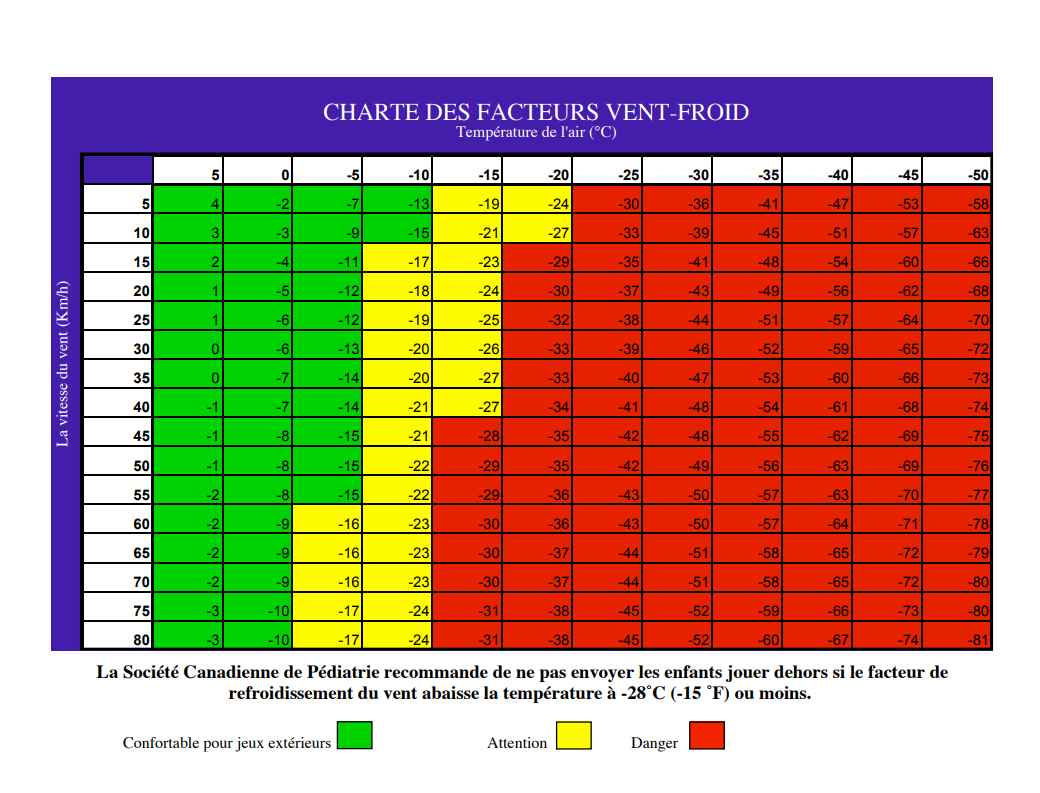 CHARTE DES FACTEURS VENT-FROID
Température de l'air (°C)

La vitesse du vent (Km/h)

| | 5 | 0 | -5 | -10 | -15 | -20 | -25 | -30 | -35 | -40 | -45 | -50 |
|---|---|---|---|---|---|---|---|---|---|---|---|---|
| 5 | 4 | -2 | -7 | -13 | -19 | -24 | -30 | -36 | -41 | -47 | -53 | -58 |
| 10 | 3 | -3 | -9 | -15 | -21 | -27 | -33 | -39 | -45 | -51 | -57 | -63 |
| 15 | 2 | -4 | -11 | -17 | -23 | -29 | -35 | -41 | -48 | -54 | -60 | -66 |
| 20 | 1 | -5 | -12 | -18 | -24 | -30 | -37 | -43 | -49 | -56 | -62 | -68 |
| 25 | 1 | -6 | -12 | -19 | -25 | -32 | -38 | -44 | -51 | -57 | -64 | -70 |
| 30 | 0 | -6 | -13 | -20 | -26 | -33 | -39 | -46 | -52 | -59 | -65 | -72 |
| 35 | 0 | -7 | -14 | -20 | -27 | -33 | -40 | -47 | -53 | -60 | -66 | -73 |
| 40 | -1 | -7 | -14 | -21 | -27 | -34 | -41 | -48 | -54 | -61 | -68 | -74 |
| 45 | -1 | -8 | -15 | -21 | -28 | -35 | -42 | -48 | -55 | -62 | -69 | -75 |
| 50 | -1 | -8 | -15 | -22 | -29 | -35 | -42 | -49 | -56 | -63 | -69 | -76 |
| 55 | -2 | -8 | -15 | -22 | -29 | -36 | -43 | -50 | -57 | -63 | -70 | -77 |
| 60 | -2 | -9 | -16 | -23 | -30 | -36 | -43 | -50 | -57 | -64 | -71 | -78 |
| 65 | -2 | -9 | -16 | -23 | -30 | -37 | -44 | -51 | -58 | -65 | -72 | -79 |
| 70 | -2 | -9 | -16 | -23 | -30 | -37 | -44 | -51 | -58 | -65 | -72 | -80 |
| 75 | -3 | -10 | -17 | -24 | -31 | -38 | -45 | -52 | -59 | -66 | -73 | -80 |
| 80 | -3 | -10 | -17 | -24 | -31 | -38 | -45 | -52 | -60 | -67 | -74 | -81 |

La Société Canadienne de Pédiatrie recommande de ne pas envoyer les enfants jouer dehors si le facteur de refroidissement du vent abaisse la température à -28˚C (-15 ˚F) ou moins.

Confortable pour jeux extérieurs Attention Danger